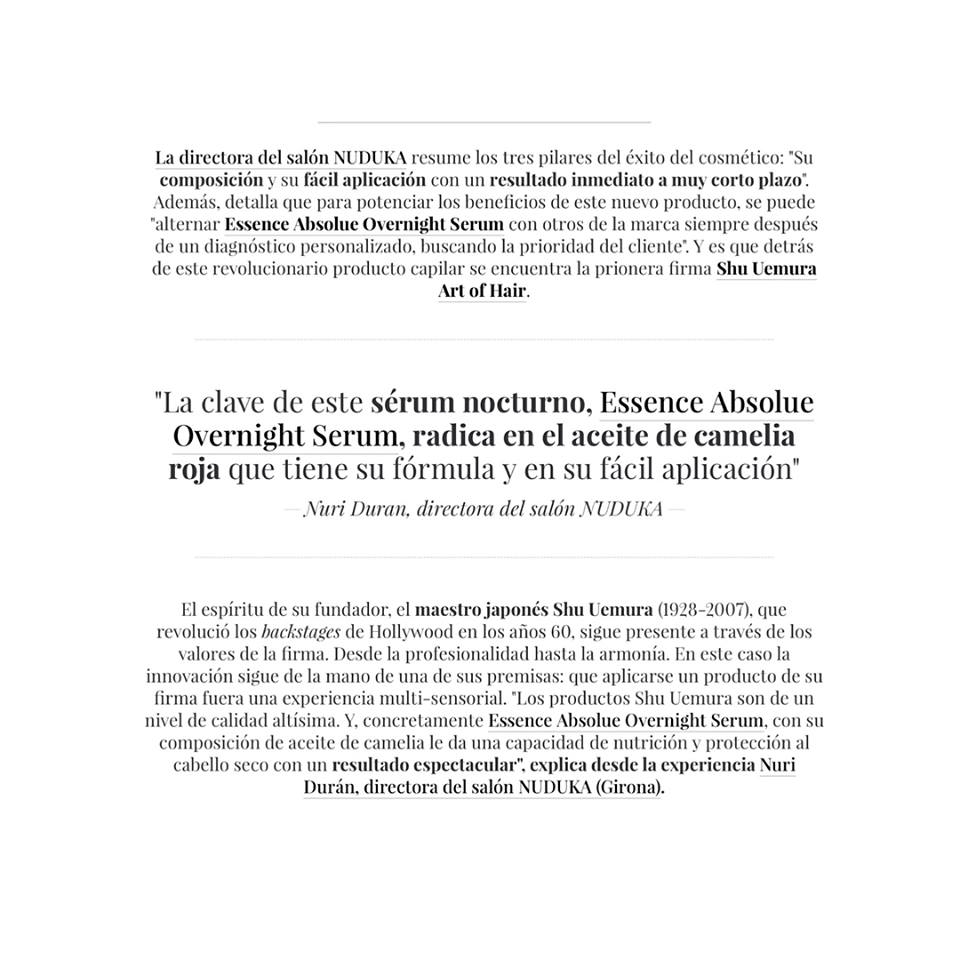 La directora del salón NUDUKA resume los tres pilares del éxito del cosmético: "Su composición y su fácil aplicación con un resultado inmediato a muy corto plazo". Además, detalla que para potenciar los beneficios de este nuevo producto, se puede "alternar Essence Absolue Overnight Serum con otros de la marca siempre después de un diagnóstico personalizado, buscando la prioridad del cliente". Y es que detrás de este revolucionario producto capilar se encuentra la prionera firma Shu Uemura Art of Hair.

"La clave de este sérum nocturno, Essence Absolue Overnight Serum, radica en el aceite de camelia roja que tiene su fórmula y en su fácil aplicación"

— Nuri Duran, directora del salón NUDUKA —

El espíritu de su fundador, el maestro japonés Shu Uemura (1928-2007), que revolució los backstages de Hollywood en los años 60, sigue presente a través de los valores de la firma. Desde la profesionalidad hasta la armonía. En este caso la innovación sigue de la mano de una de sus premisas: que aplicarse un producto de su firma fuera una experiencia multi-sensorial. "Los productos Shu Uemura son de un nivel de calidad altísima. Y, concretamente Essence Absolue Overnight Serum, con su composición de aceite de camelia le da una capacidad de nutrición y protección al cabello seco con un resultado espectacular", explica desde la experiencia Nuri Durán, directora del salón NUDUKA (Girona).